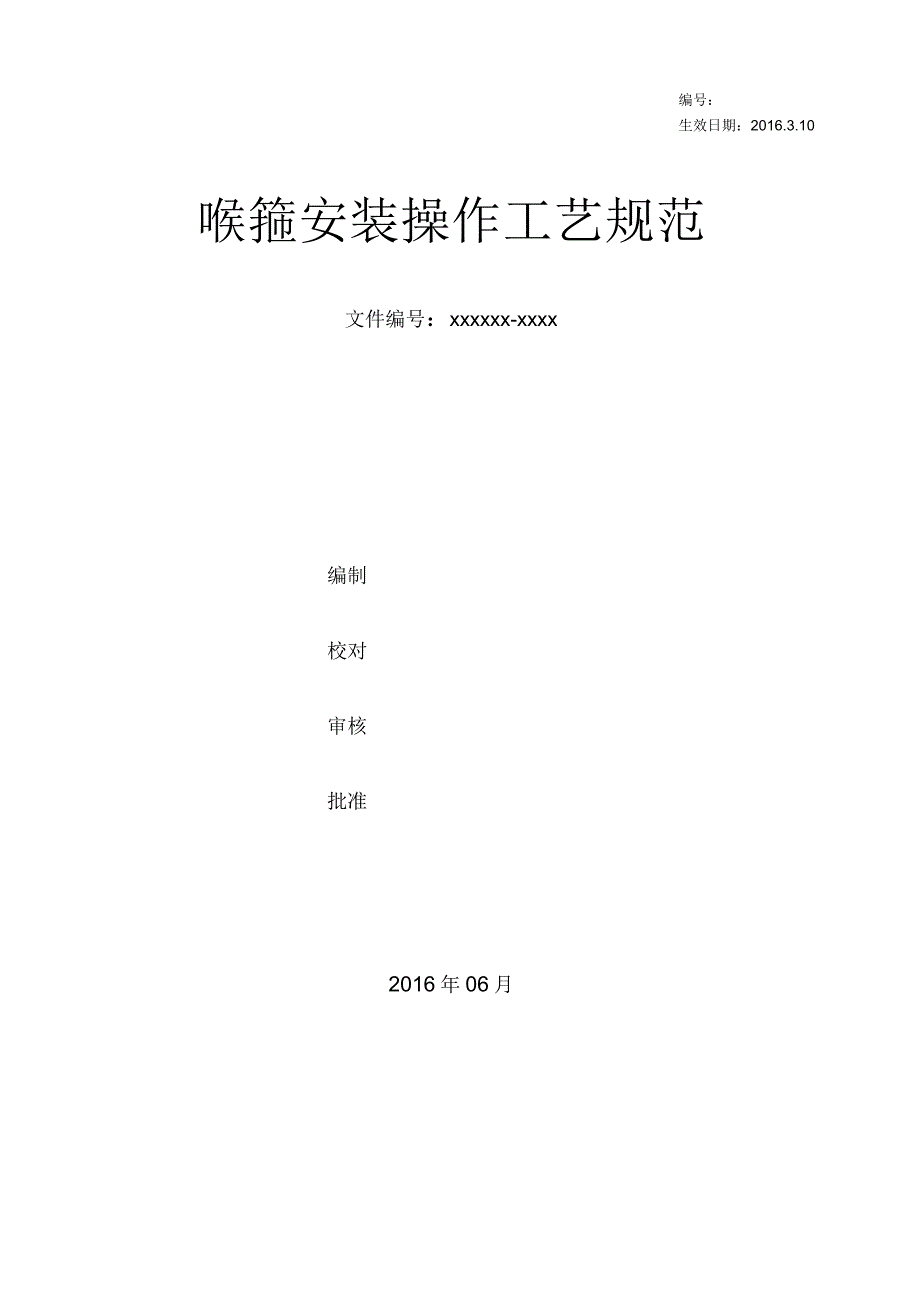 编号：
生效日期：2016.3.10

喉箍安装操作工艺规范

文件编号：xxxxxx-xxxx

编制

校对

审核

批准

2016年06月